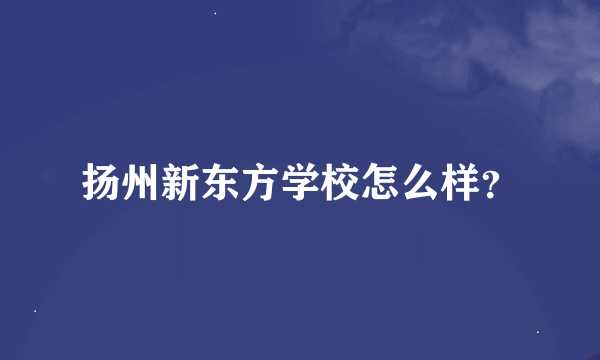 扬州新东方学校怎么样?